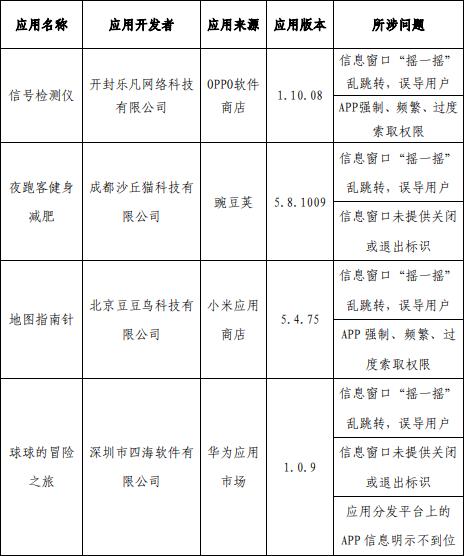 | 应用名称 | 应用开发者 | 应用来源 | 应用版本 | 所涉问题 |
|---|---|---|---|---|
| 信号检测仪 | 开封乐凡网络科技有限公司 | OPPO软件商店 | 1.10.08 | 信息窗口“摇一摇”乱跳转，误导用户 |
| | | | | APP强制、频繁、过度索取权限 |
| 夜跑客健身减肥 | 成都沙丘猫科技有限公司 | 豌豆荚 | 5.8.1009 | 信息窗口“摇一摇”乱跳转，误导用户 |
| | | | | 信息窗口未提供关闭或退出标识 |
| 地图指南针 | 北京豆豆鸟科技有限公司 | 小米应用商店 | 5.4.75 | 信息窗口“摇一摇”乱跳转，误导用户 |
| | | | | APP 强制、频繁、过度索取权限 |
| 球球的冒险之旅 | 深圳市四海软件有限公司 | 华为应用市场 | 1.0.9 | 信息窗口“摇一摇”乱跳转，误导用户 |
| | | | | 信息窗口未提供关闭或退出标识 |
| | | | | 应用分发平台上的APP 信息明示不到位 |